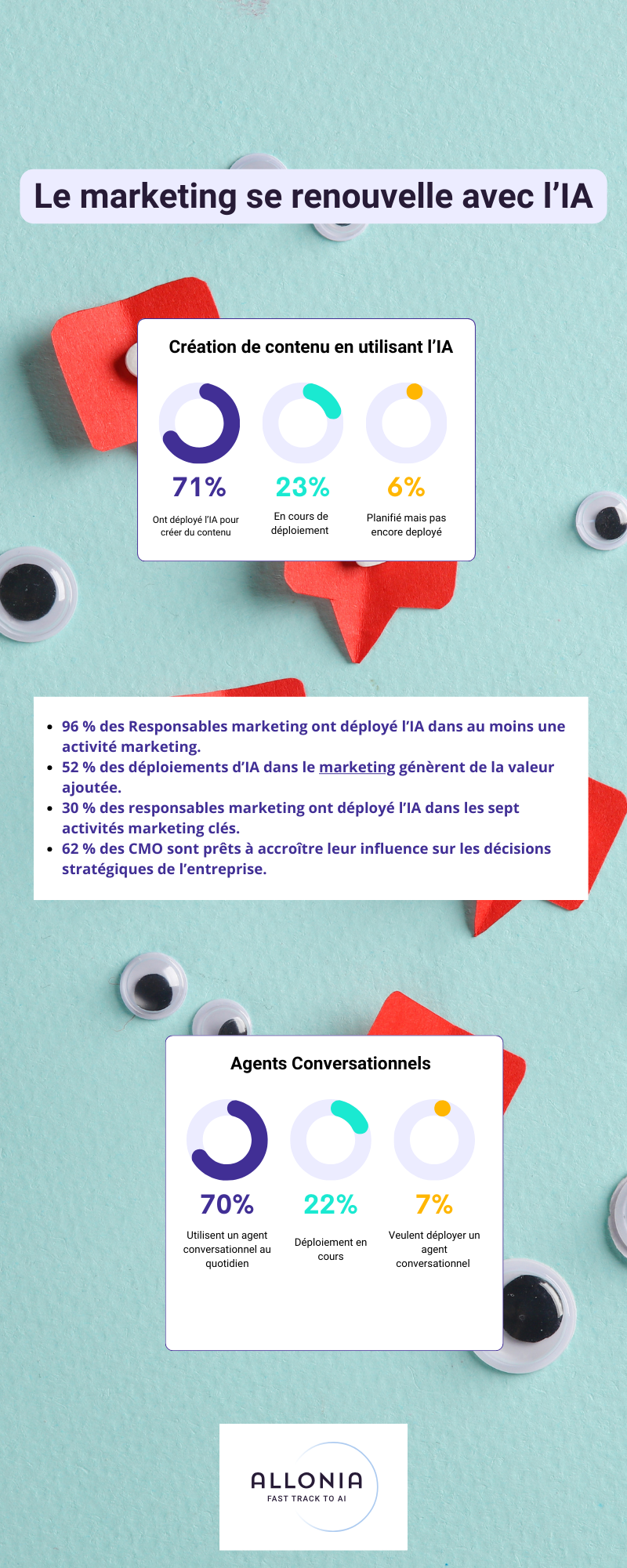 Le marketing se renouvelle avec l'IA

Création de contenu en utilisant l'IA

71%
Ont déployé l'IA pour créer du contenu

23%
En cours de déploiement

6%
Planifié mais pas encore deployé

- 96 % des Responsables marketing ont déployé l'IA dans au moins une activité marketing.
- 52 % des déploiements d'IA dans le marketing génèrent de la valeur ajoutée.
- 30 % des responsables marketing ont déployé l'IA dans les sept activités marketing clés.
- 62 % des CMO sont prêts à accroître leur influence sur les décisions stratégiques de l'entreprise.

Agents Conversationnels

70%
Utilisent un agent conversationnel au quotidien

22%
Déploiement en cours

7%
Veulent déployer un agent conversationnel

ALLONIA
FAST TRACK TO AI